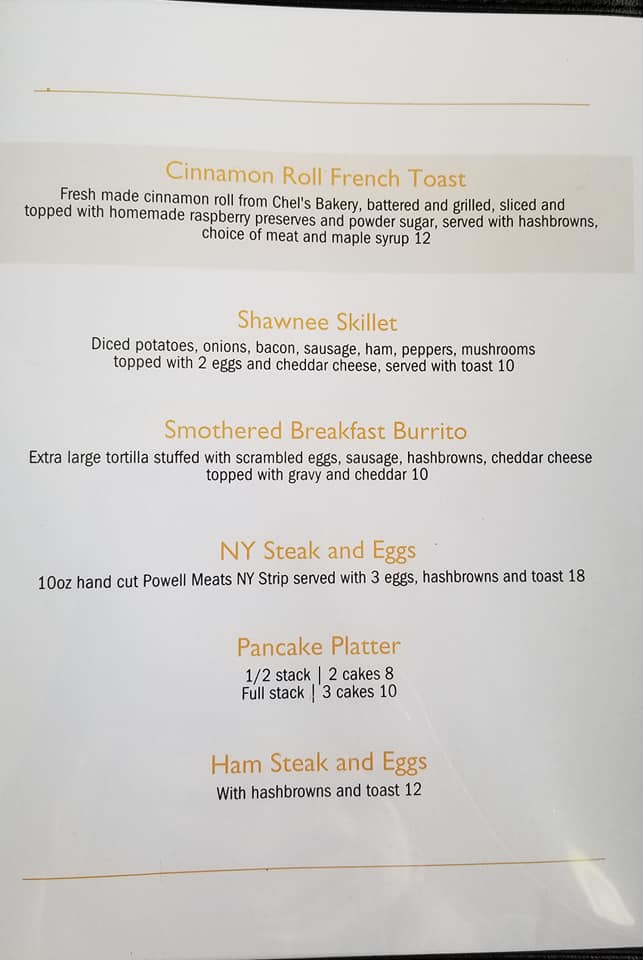 Cinnamon Roll French Toast
Fresh made cinnamon roll from Chel's Bakery, battered and grilled, sliced and topped with homemade raspberry preserves and powder sugar, served with hashbrowns, choice of meat and maple syrup 12

Shawnee Skillet
Diced potatoes, onions, bacon, sausage, ham, peppers, mushrooms topped with 2 eggs and cheddar cheese, served with toast 10

Smothered Breakfast Burrito
Extra large tortilla stuffed with scrambled eggs, sausage, hashbrowns, cheddar cheese topped with gravy and cheddar 10

NY Steak and Eggs
10oz hand cut Powell Meats NY Strip served with 3 eggs, hashbrowns and toast 18

Pancake Platter
1/2 stack | 2 cakes 8
Full stack | 3 cakes 10

Ham Steak and Eggs
With hashbrowns and toast 12